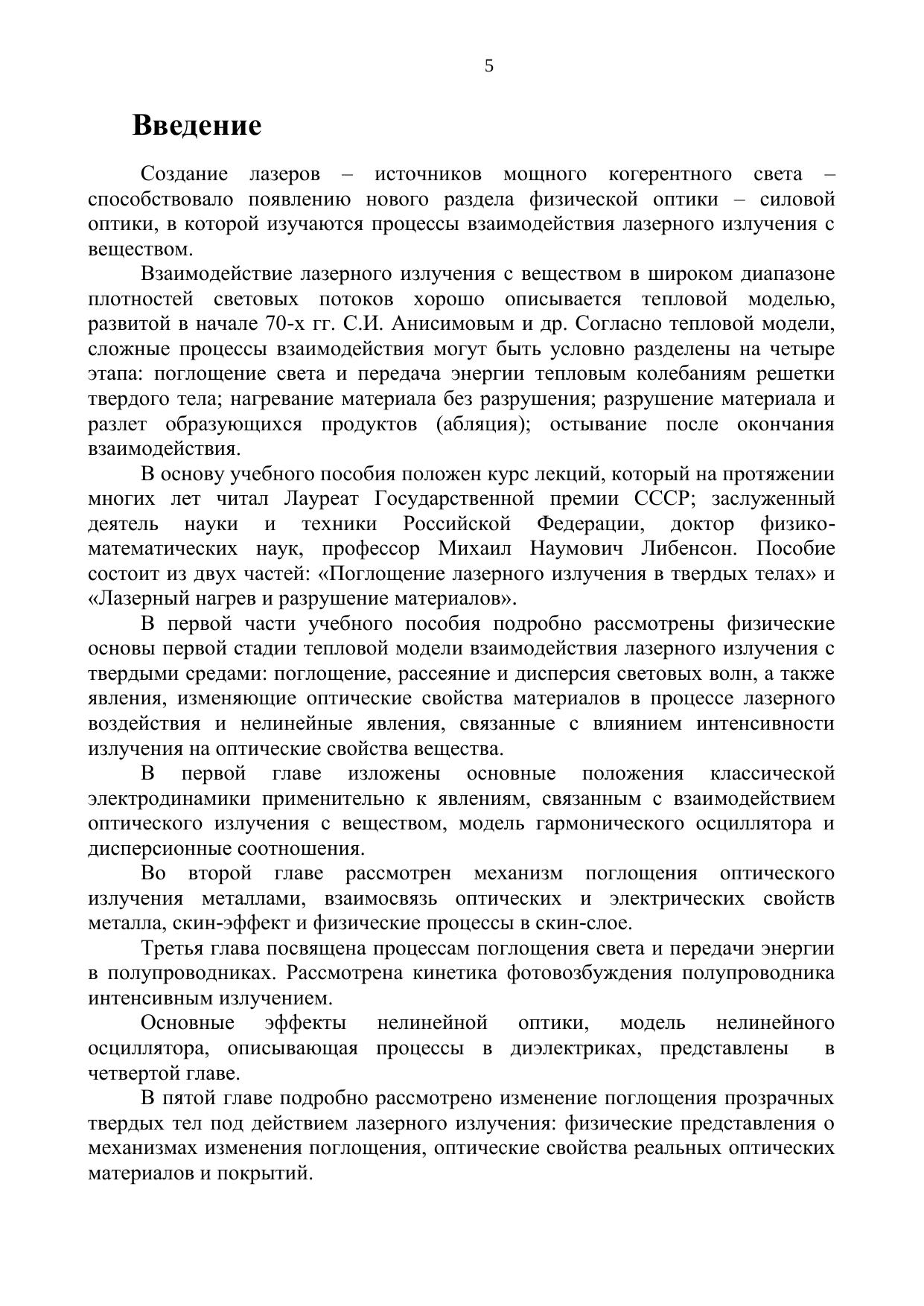 5

Введение

Создание лазеров – источников мощного когерентного света – способствовало появлению нового раздела физической оптики – силовой оптики, в которой изучаются процессы взаимодействия лазерного излучения с веществом.

Взаимодействие лазерного излучения с веществом в широком диапазоне плотностей световых потоков хорошо описывается тепловой моделью, развитой в начале 70-х гг. С.И. Анисимовым и др. Согласно тепловой модели, сложные процессы взаимодействия могут быть условно разделены на четыре этапа: поглощение света и передача энергии тепловым колебаниям решетки твердого тела; нагревание материала без разрушения; разрушение материала и разлет образующихся продуктов (абляция); остывание после окончания взаимодействия.

В основу учебного пособия положен курс лекций, который на протяжении многих лет читал Лауреат Государственной премии СССР; заслуженный деятель науки и техники Российской Федерации, доктор физико-математических наук, профессор Михаил Наумович Либенсон. Пособие состоит из двух частей: «Поглощение лазерного излучения в твердых телах» и «Лазерный нагрев и разрушение материалов».

В первой части учебного пособия подробно рассмотрены физические основы первой стадии тепловой модели взаимодействия лазерного излучения с твердыми средами: поглощение, рассеяние и дисперсия световых волн, а также явления, изменяющие оптические свойства материалов в процессе лазерного воздействия и нелинейные явления, связанные с влиянием интенсивности излучения на оптические свойства вещества.

В первой главе изложены основные положения классической электродинамики применительно к явлениям, связанным с взаимодействием оптического излучения с веществом, модель гармонического осциллятора и дисперсионные соотношения.

Во второй главе рассмотрен механизм поглощения оптического излучения металлами, взаимосвязь оптических и электрических свойств металла, скин-эффект и физические процессы в скин-слое.

Третья глава посвящена процессам поглощения света и передачи энергии в полупроводниках. Рассмотрена кинетика фотовозбуждения полупроводника интенсивным излучением.

Основные эффекты нелинейной оптики, модель нелинейного осциллятора, описывающая процессы в диэлектриках, представлены в четвертой главе.

В пятой главе подробно рассмотрено изменение поглощения прозрачных твердых тел под действием лазерного излучения: физические представления о механизмах изменения поглощения, оптические свойства реальных оптических материалов и покрытий.